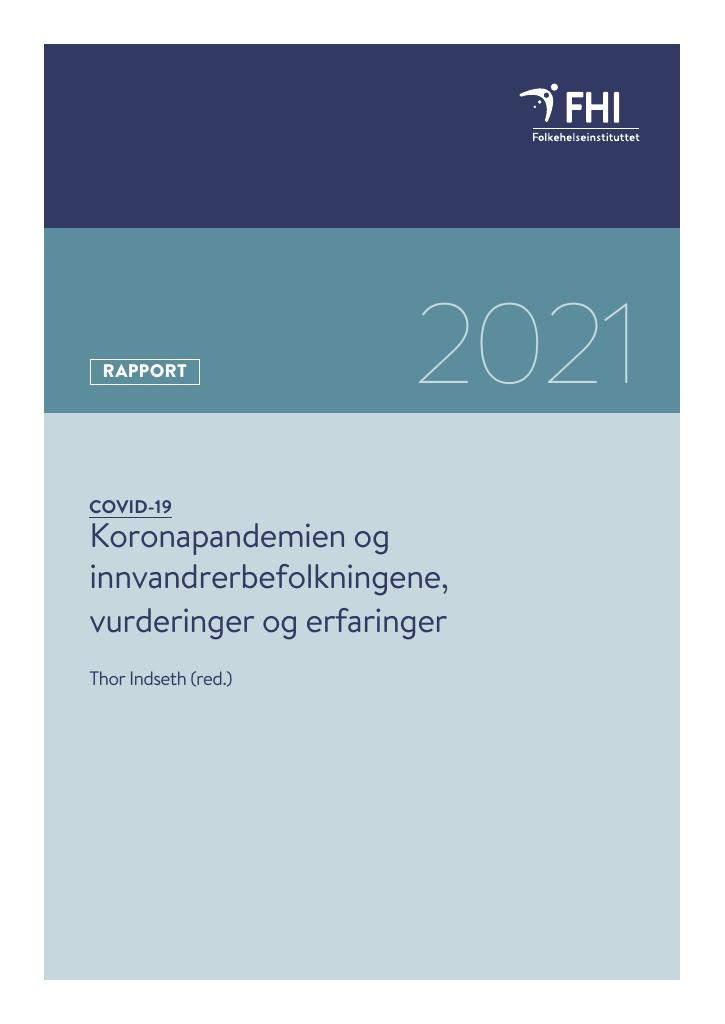 FHI
Folkehelseinstituttet

RAPPORT

2021

COVID-19
Koronapandemien og innvandrerbefolkningene, vurderinger og erfaringer

Thor Indseth (red.)